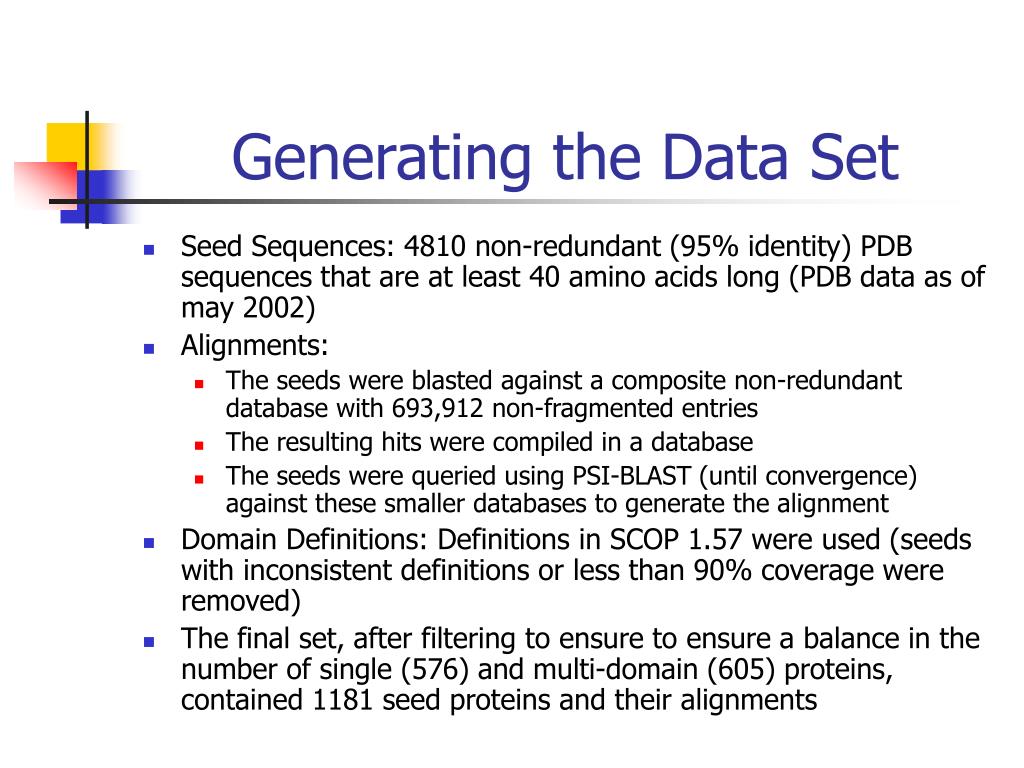 Generating the Data Set

- Seed Sequences: 4810 non-redundant (95% identity) PDB sequences that are at least 40 amino acids long (PDB data as of may 2002)
- Alignments:
  - The seeds were blasted against a composite non-redundant database with 693,912 non-fragmented entries
  - The resulting hits were compiled in a database
  - The seeds were queried using PSI-BLAST (until convergence) against these smaller databases to generate the alignment
- Domain Definitions: Definitions in SCOP 1.57 were used (seeds with inconsistent definitions or less than 90% coverage were removed)
- The final set, after filtering to ensure to ensure a balance in the number of single (576) and multi-domain (605) proteins, contained 1181 seed proteins and their alignments